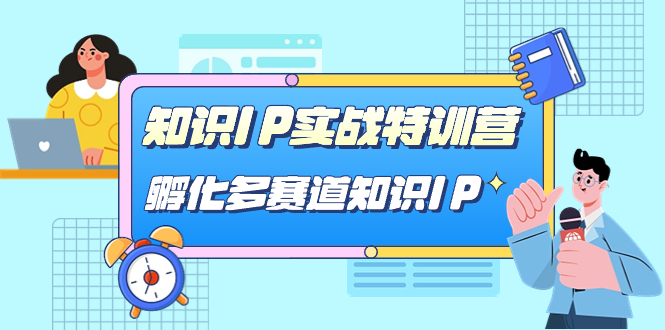 知识IP实战特训营
孵化多赛道知识IP